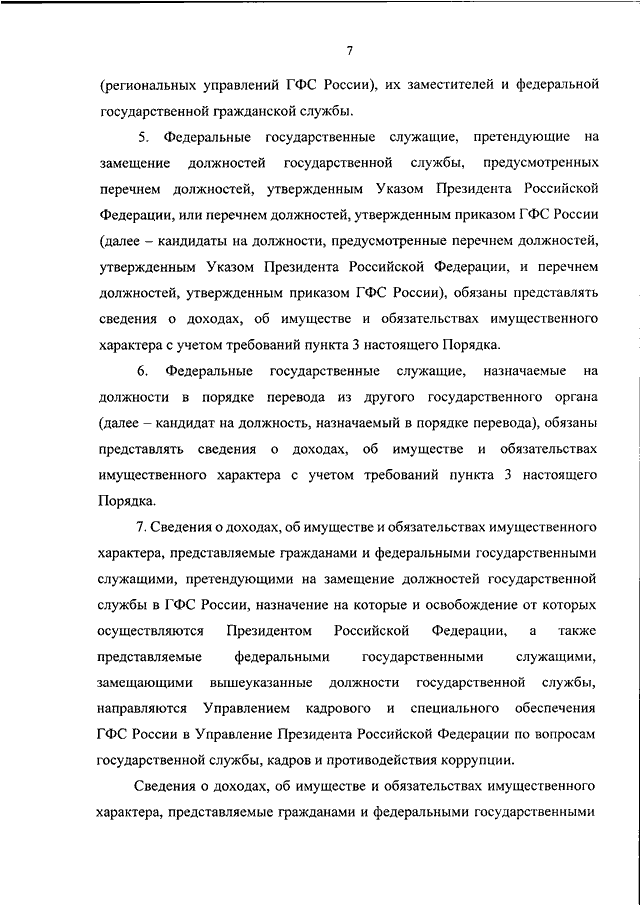 7

(региональных управлений ГФС России), их заместителей и федеральной государственной гражданской службы.

5. Федеральные государственные служащие, претендующие на замещение должностей государственной службы, предусмотренных перечнем должностей, утвержденным Указом Президента Российской Федерации, или перечнем должностей, утвержденным приказом ГФС России (далее – кандидаты на должности, предусмотренные перечнем должностей, утвержденным Указом Президента Российской Федерации, и перечнем должностей, утвержденным приказом ГФС России), обязаны представлять сведения о доходах, об имуществе и обязательствах имущественного характера с учетом требований пункта 3 настоящего Порядка.

6. Федеральные государственные служащие, назначаемые на должности в порядке перевода из другого государственного органа (далее – кандидат на должность, назначаемый в порядке перевода), обязаны представлять сведения о доходах, об имуществе и обязательствах имущественного характера с учетом требований пункта 3 настоящего Порядка.

7. Сведения о доходах, об имуществе и обязательствах имущественного характера, представляемые гражданами и федеральными государственными служащими, претендующими на замещение должностей государственной службы в ГФС России, назначение на которые и освобождение от которых осуществляются Президентом Российской Федерации, а также представляемые федеральными государственными служащими, замещающими вышеуказанные должности государственной службы, направляются Управлением кадрового и специального обеспечения ГФС России в Управление Президента Российской Федерации по вопросам государственной службы, кадров и противодействия коррупции.

Сведения о доходах, об имуществе и обязательствах имущественного характера, представляемые гражданами и федеральными государственными